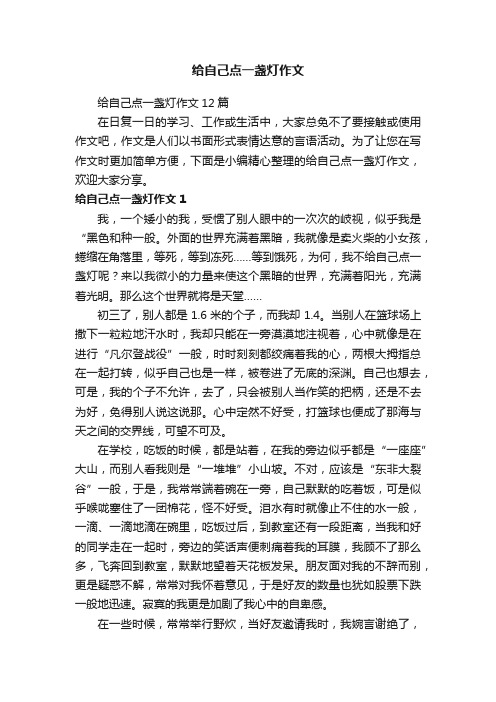 给自己点一盏灯作文

给自己点一盏灯作文 12 篇

在日复一日的学习、工作或生活中，大家总免不了要接触或使用作文吧，作文是人们以书面形式表情达意的言语活动。为了让您在写作文时更加简单方便，下面是小编精心整理的给自己点一盏灯作文，欢迎大家分享。

给自己点一盏灯作文 1

我，一个矮小的我，受惯了别人眼中的一次次的歧视，似乎我是“黑色和种一般。外面的世界充满着黑暗，我就像是卖火柴的小女孩，蜷缩在角落里，等死，等到冻死……等到饿死，为何，我不给自己点一盏灯呢？来以我微小的力量来使这个黑暗的世界，充满着阳光，充满着光明。那么这个世界就将是天堂……

初三了，别人都是 1.6 米的个子，而我却 1.4。当别人在篮球场上撒下一粒粒地汗水时，我却只能在一旁漠漠地注视着，心中就像是在进行“凡尔登战役”一般，时时刻刻都绞痛着我的心，两根大拇指总在一起打转，似乎自己也是一样，被卷进了无底的深渊。自己也想去，可是，我的个子不允许，去了，只会被别人当作笑的把柄，还是不去为好，免得别人说这说那。心中定然不好受，打篮球也便成了那海与天之间的交界线，可望不可及。

在学校，吃饭的时候，都是站着，在我的旁边似乎都是“一座座”大山，而别人看我则是“一堆堆”小山坡。不对，应该是“东非大裂谷”一般，于是，我常常端着碗在一旁，自己默默的吃着饭，可是似乎喉咙塞住了一团棉花，怪不好受。泪水有时就像止不住的水一般，一滴、一滴地滴在碗里，吃饭过后，到教室还有一段距离，当我和好的同学走在一起时，旁边的笑话声便刺痛着我的耳膜，我顾不了那么多，飞奔回到教室，默默地望着天花板发呆。朋友面对我的不辞而别，更是疑惑不解，常常对我怀着意见，于是好友的数量也犹如股票下跌一般地迅速。寂寞的我更是加剧了我心中的自卑感。

在一些时候，常常举行野炊，当好友邀请我时，我婉言谢绝了，